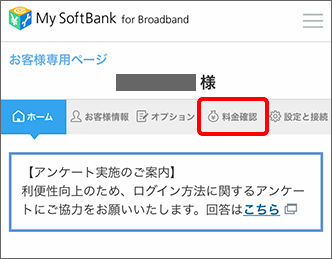 My SoftBank for Broadband

お客様専用ページ

様

ホーム お客様情報 オプション 料金確認 設定と接続

【アンケート実施のご案内】
利便性向上のため、ログイン方法に関するアンケートにご協力をお願いいたします。回答はこちら